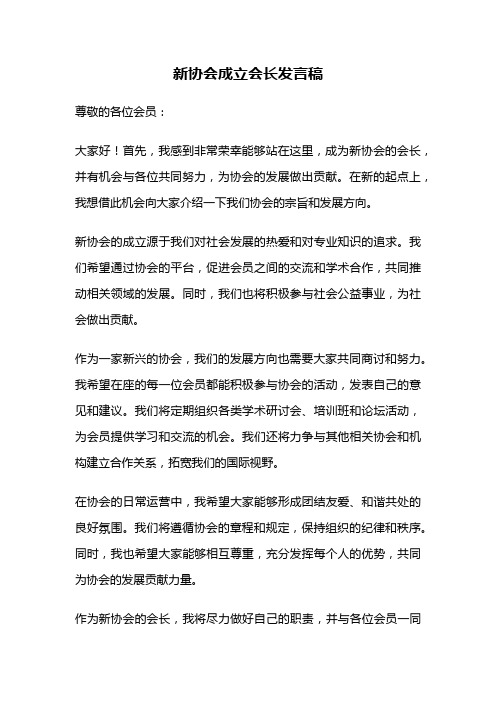 新协会成立会长发言稿

尊敬的各位会员：

大家好！首先，我感到非常荣幸能够站在这里，成为新协会的会长，并有机会与各位共同努力，为协会的发展做出贡献。在新的起点上，我想借此机会向大家介绍一下我们协会的宗旨和发展方向。

新协会的成立源于我们对社会发展的热爱和对专业知识的追求。我们希望通过协会的平台，促进会员之间的交流和学术合作，共同推动相关领域的发展。同时，我们也将积极参与社会公益事业，为社会做出贡献。

作为一家新兴的协会，我们的发展方向也需要大家共同商讨和努力。我希望在座的每一位会员都能积极参与协会的活动，发表自己的意见和建议。我们将定期组织各类学术研讨会、培训班和论坛活动，为会员提供学习和交流的机会。我们还将力争与其他相关协会和机构建立合作关系，拓宽我们的国际视野。

在协会的日常运营中，我希望大家能够形成团结友爱、和谐共处的良好氛围。我们将遵循协会的章程和规定，保持组织的纪律和秩序。同时，我也希望大家能够相互尊重，充分发挥每个人的优势，共同为协会的发展贡献力量。

作为新协会的会长，我将尽力做好自己的职责，并与各位会员一同